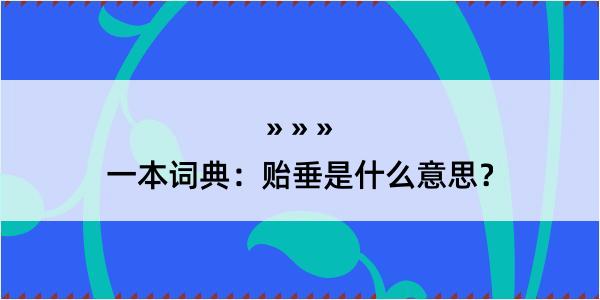 » » »
一本词典：贻垂是什么意思？